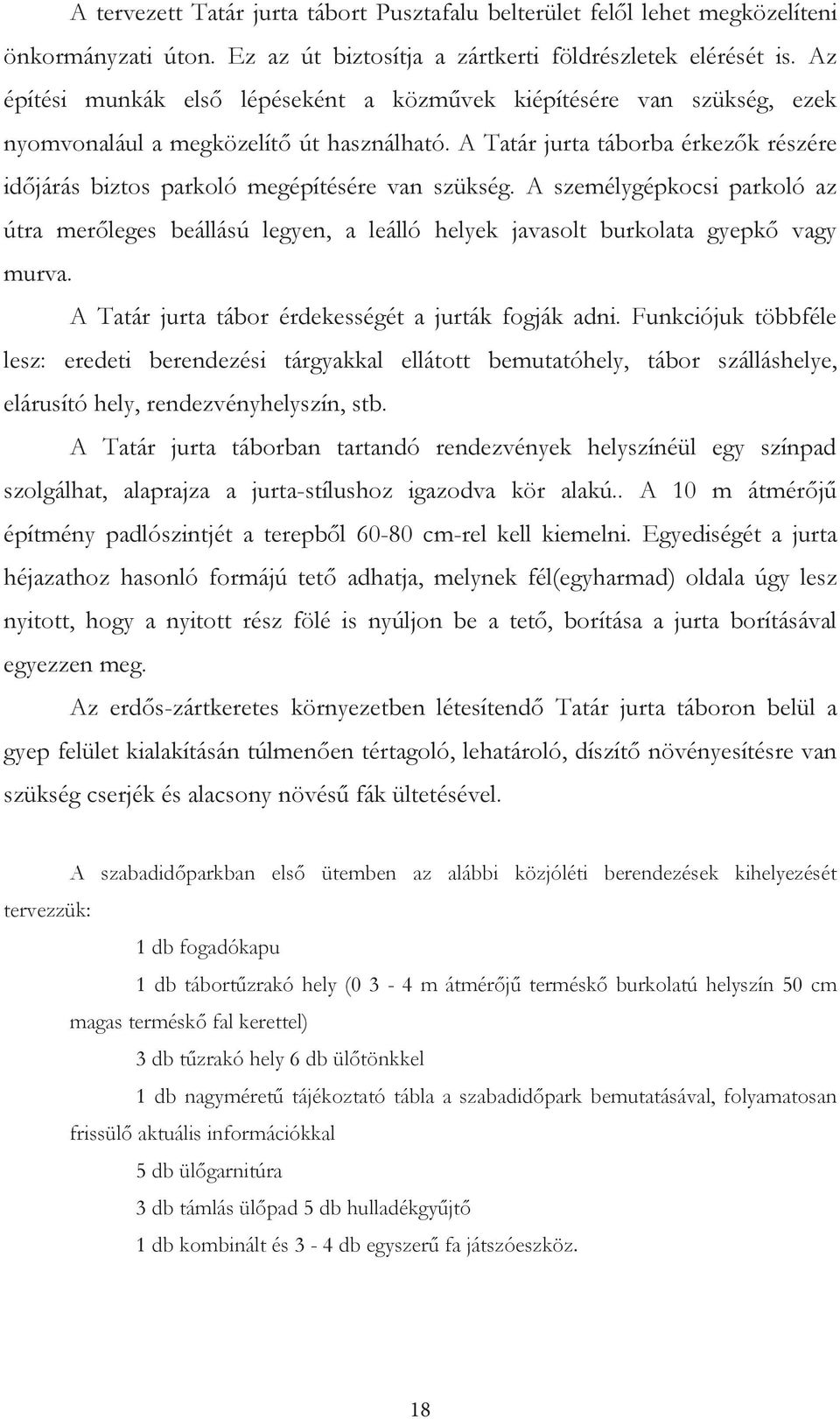 A tervezett Tatár jurta tábort Pusztafalu belterület felől lehet megközelíteni önkormányzati úton. Ez az út biztosítja a zártkerti földrészletek elérését is. Az építési munkák első lépéseként a közművek kiépítésére van szükség, ezek nyomvonalául a megközelítő út használható. A Tatár jurta táborba érkezők részére időjárás biztos parkoló megépítésére van szükség. A személygépkocsi parkoló az útra merőleges beállású legyen, a leálló helyek javasolt burkolata gyepkő vagy murva.

A Tatár jurta tábor érdekességét a jurták fogják adni. Funkciójuk többféle lesz: eredeti berendezési tárgyakkal ellátott bemutatóhely, tábor szálláshelye, elárusító hely, rendezvényhelyszín, stb.

A Tatár jurta táborban tartandó rendezvények helyszínéül egy színpad szolgálhat, alaprajza a jurta-stílushoz igazodva kör alakú.. A 10 m átmérőjű építmény padlószintjét a terepből 60-80 cm-rel kell kiemelni. Egyediségét a jurta héjazathoz hasonló formájú tető adhatja, melynek fél(egyharmad) oldala úgy lesz nyitott, hogy a nyitott rész fölé is nyúljon be a tető, borítása a jurta borításával egyezzen meg.

Az erdős-zártkeretes környezetben létesítendő Tatár jurta táboron belül a gyep felület kialakításán túlmenően tértagoló, lehatároló, díszítő növényesítésre van szükség cserjék és alacsony növésű fák ültetésével.

A szabadidőparkban első ütemben az alábbi közjóléti berendezések kihelyezését tervezzük:

1 db fogadókapu

1 db tábortűzrakó hely (0 3 - 4 m átmérőjű terméskő burkolatú helyszín 50 cm magas terméskő fal kerettel)

3 db tűzrakó hely 6 db ülőtönkkel

1 db nagyméretű tájékoztató tábla a szabadidőpark bemutatásával, folyamatosan frissülő aktuális információkkal

5 db ülőgarnitúra

3 db támlás ülőpad 5 db hulladékgyűjtő

1 db kombinált és 3 - 4 db egyszerű fa játszóeszköz.

18